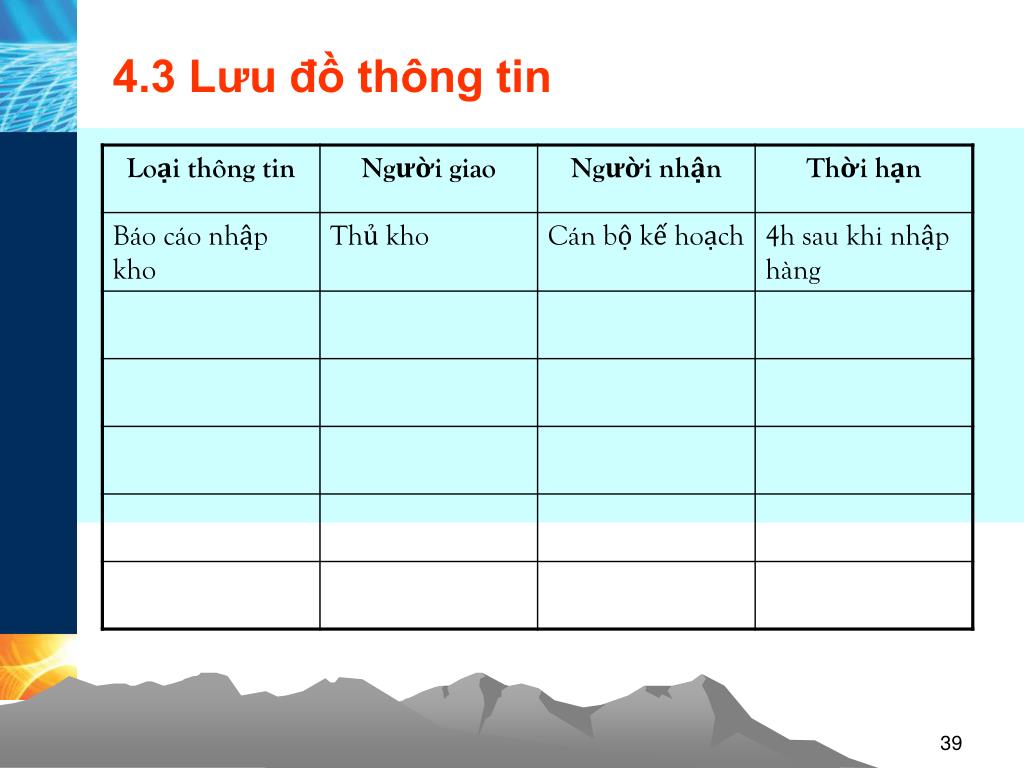 4.3 Lưu đồ thông tin

| Loại thông tin | Người giao | Người nhận | Thời hạn |
|---|---|---|---|
| Báo cáo nhập kho | Thủ kho | Cán bộ kế hoạch | 4h sau khi nhập hàng |
| | | | |
| | | | |
| | | | |
| | | | |
| | | | |

39